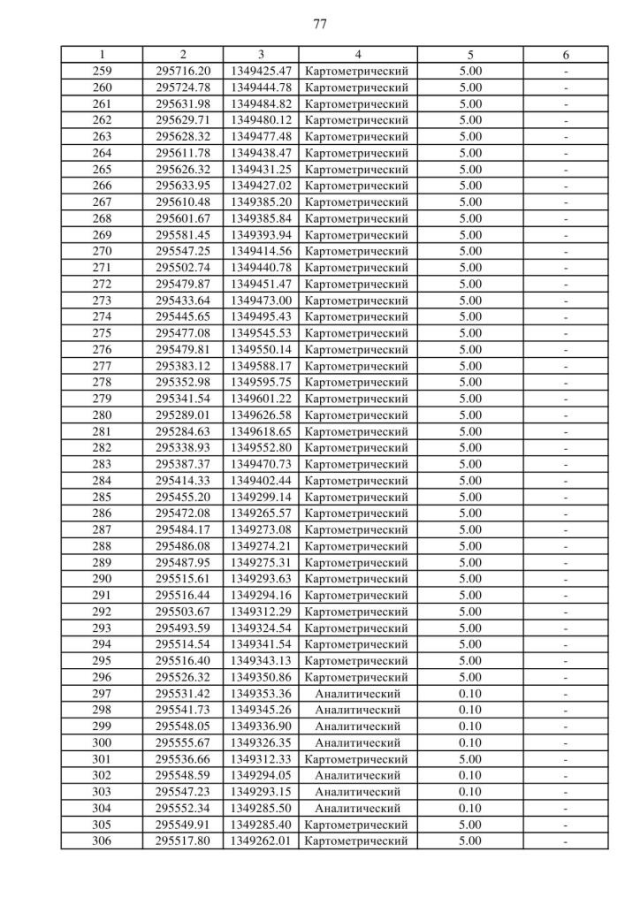 77

| 1 | 2 | 3 | 4 | 5 | 6 |
|---|---|---|---|---|---|
| 259 | 295716.20 | 1349425.47 | Картометрический | 5.00 | - |
| 260 | 295724.78 | 1349444.78 | Картометрический | 5.00 | - |
| 261 | 295631.98 | 1349484.82 | Картометрический | 5.00 | - |
| 262 | 295629.71 | 1349480.12 | Картометрический | 5.00 | - |
| 263 | 295628.32 | 1349477.48 | Картометрический | 5.00 | - |
| 264 | 295611.78 | 1349438.47 | Картометрический | 5.00 | - |
| 265 | 295626.32 | 1349431.25 | Картометрический | 5.00 | - |
| 266 | 295633.95 | 1349427.02 | Картометрический | 5.00 | - |
| 267 | 295610.48 | 1349385.20 | Картометрический | 5.00 | - |
| 268 | 295601.67 | 1349385.84 | Картометрический | 5.00 | - |
| 269 | 295581.45 | 1349393.94 | Картометрический | 5.00 | - |
| 270 | 295547.25 | 1349414.56 | Картометрический | 5.00 | - |
| 271 | 295502.74 | 1349440.78 | Картометрический | 5.00 | - |
| 272 | 295479.87 | 1349451.47 | Картометрический | 5.00 | - |
| 273 | 295433.64 | 1349473.00 | Картометрический | 5.00 | - |
| 274 | 295445.65 | 1349495.43 | Картометрический | 5.00 | - |
| 275 | 295477.08 | 1349545.53 | Картометрический | 5.00 | - |
| 276 | 295479.81 | 1349550.14 | Картометрический | 5.00 | - |
| 277 | 295383.12 | 1349588.17 | Картометрический | 5.00 | - |
| 278 | 295352.98 | 1349595.75 | Картометрический | 5.00 | - |
| 279 | 295341.54 | 1349601.22 | Картометрический | 5.00 | - |
| 280 | 295289.01 | 1349626.58 | Картометрический | 5.00 | - |
| 281 | 295284.63 | 1349618.65 | Картометрический | 5.00 | - |
| 282 | 295338.93 | 1349552.80 | Картометрический | 5.00 | - |
| 283 | 295387.37 | 1349470.73 | Картометрический | 5.00 | - |
| 284 | 295414.33 | 1349402.44 | Картометрический | 5.00 | - |
| 285 | 295455.20 | 1349299.14 | Картометрический | 5.00 | - |
| 286 | 295472.08 | 1349265.57 | Картометрический | 5.00 | - |
| 287 | 295484.17 | 1349273.08 | Картометрический | 5.00 | - |
| 288 | 295486.08 | 1349274.21 | Картометрический | 5.00 | - |
| 289 | 295487.95 | 1349275.31 | Картометрический | 5.00 | - |
| 290 | 295515.61 | 1349293.63 | Картометрический | 5.00 | - |
| 291 | 295516.44 | 1349294.16 | Картометрический | 5.00 | - |
| 292 | 295503.67 | 1349312.29 | Картометрический | 5.00 | - |
| 293 | 295493.59 | 1349324.54 | Картометрический | 5.00 | - |
| 294 | 295514.54 | 1349341.54 | Картометрический | 5.00 | - |
| 295 | 295516.40 | 1349343.13 | Картометрический | 5.00 | - |
| 296 | 295526.32 | 1349350.86 | Картометрический | 5.00 | - |
| 297 | 295531.42 | 1349353.36 | Аналитический | 0.10 | - |
| 298 | 295541.73 | 1349345.26 | Аналитический | 0.10 | - |
| 299 | 295548.05 | 1349336.90 | Аналитический | 0.10 | - |
| 300 | 295555.67 | 1349326.35 | Аналитический | 0.10 | - |
| 301 | 295536.66 | 1349312.33 | Картометрический | 5.00 | - |
| 302 | 295548.59 | 1349294.05 | Аналитический | 0.10 | - |
| 303 | 295547.23 | 1349293.15 | Аналитический | 0.10 | - |
| 304 | 295552.34 | 1349285.50 | Аналитический | 0.10 | - |
| 305 | 295549.91 | 1349285.40 | Картометрический | 5.00 | - |
| 306 | 295517.80 | 1349262.01 | Картометрический | 5.00 | - |